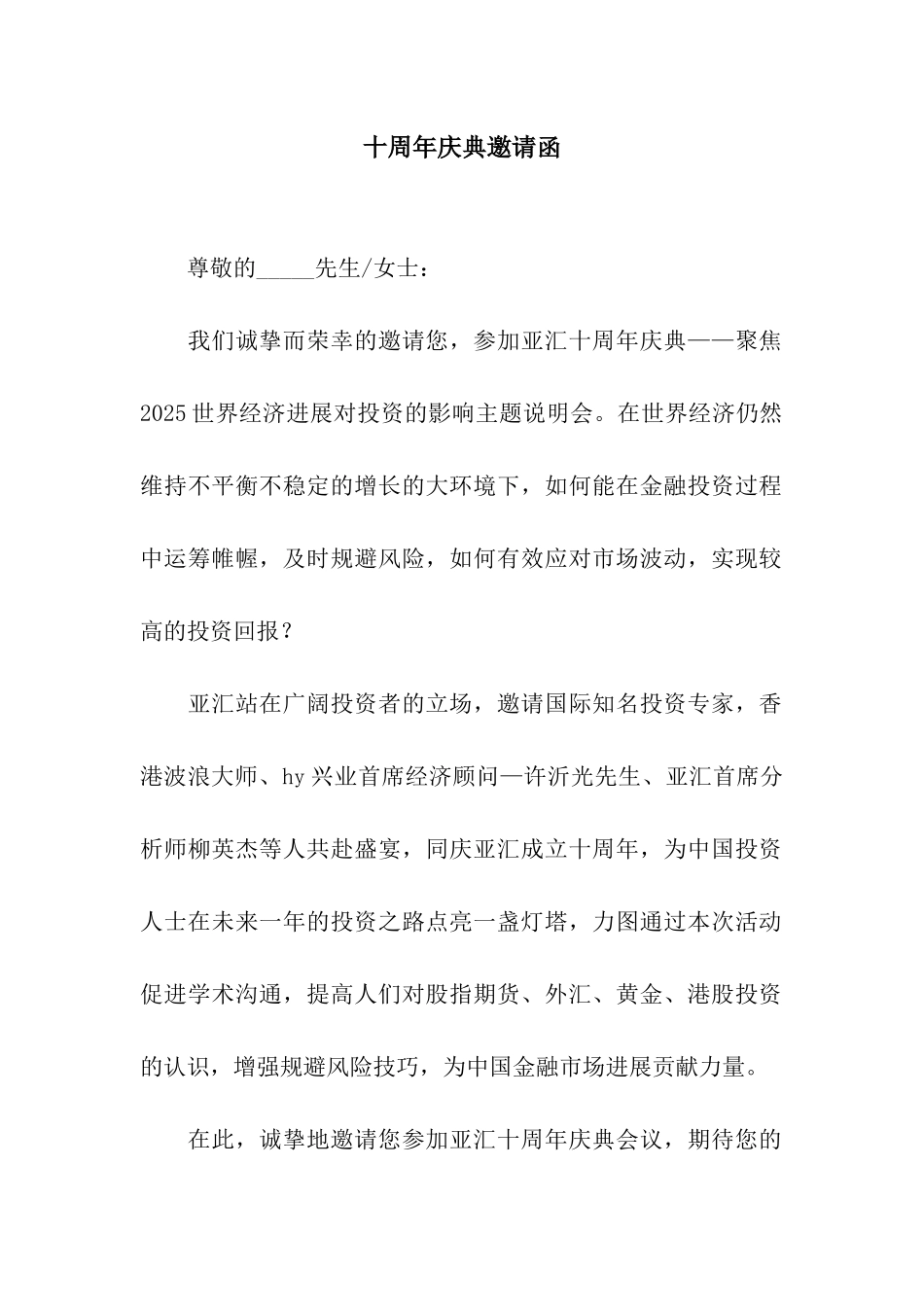 十周年庆典邀请函

尊敬的_____先生/女士：

我们诚挚而荣幸的邀请您，参加亚汇十周年庆典——聚焦2025世界经济进展对投资的影响主题说明会。在世界经济仍然维持不平衡不稳定的增长的大环境下，如何能在金融投资过程中运筹帷幄，及时规避风险，如何有效应对市场波动，实现较高的投资回报？

亚汇站在广阔投资者的立场，邀请国际知名投资专家，香港波浪大师、hy兴业首席经济顾问—许沂光先生、亚汇首席分析师柳英杰等人共赴盛宴，同庆亚汇成立十周年，为中国投资人士在未来一年的投资之路点亮一盏灯塔，力图通过本次活动促进学术沟通，提高人们对股指期货、外汇、黄金、港股投资的认识，增强规避风险技巧，为中国金融市场进展贡献力量。

在此，诚挚地邀请您参加亚汇十周年庆典会议，期待您的